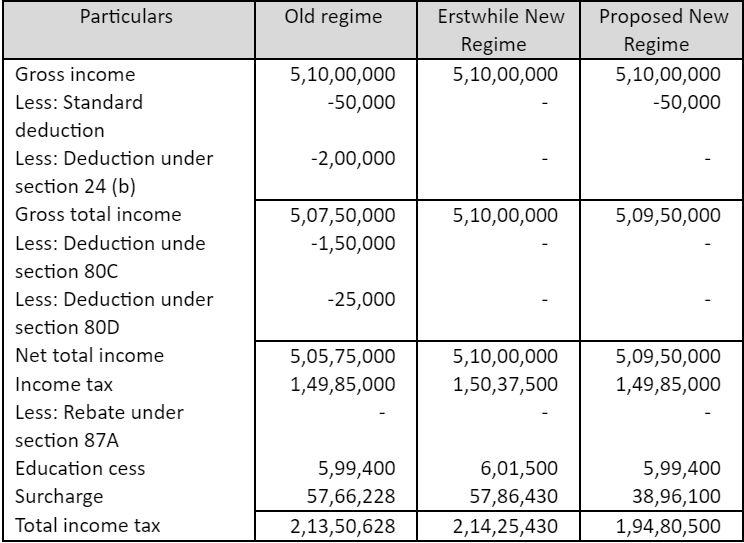 | Particulars | Old regime | Erstwhile New Regime | Proposed New Regime |
|---|---|---|---|
| Gross income | 5,10,00,000 | 5,10,00,000 | 5,10,00,000 |
| Less: Standard deduction | -50,000 | - | -50,000 |
| Less: Deduction under section 24 (b) | -2,00,000 | - | - |
| Gross total income | 5,07,50,000 | 5,10,00,000 | 5,09,50,000 |
| Less: Deduction unde section 80C | -1,50,000 | - | - |
| Less: Deduction under section 80D | -25,000 | - | - |
| Net total income | 5,05,75,000 | 5,10,00,000 | 5,09,50,000 |
| Income tax | 1,49,85,000 | 1,50,37,500 | 1,49,85,000 |
| Less: Rebate under section 87A | - | - | - |
| Education cess | 5,99,400 | 6,01,500 | 5,99,400 |
| Surcharge | 57,66,228 | 57,86,430 | 38,96,100 |
| Total income tax | 2,13,50,628 | 2,14,25,430 | 1,94,80,500 |